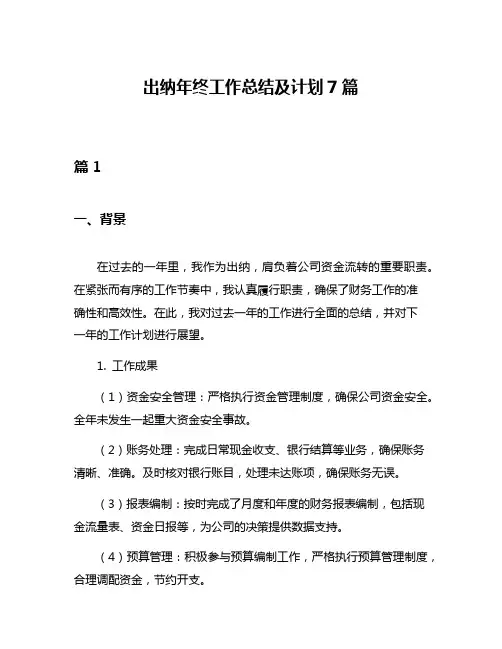 出纳年终工作总结及计划7篇

篇1

一、背景

在过去的一年里，我作为出纳，肩负着公司资金流转的重要职责。在紧张而有序的工作节奏中，我认真履行职责，确保了财务工作的准确性和高效性。在此，我对过去一年的工作进行全面的总结，并对下一年的工作计划进行展望。

1. 工作成果

（1）资金安全管理：严格执行资金管理制度，确保公司资金安全。全年未发生一起重大资金安全事故。

（2）账务处理：完成日常现金收支、银行结算等业务，确保账务清晰、准确。及时核对银行账目，处理未达账项，确保账务无误。

（3）报表编制：按时完成了月度和年度的财务报表编制，包括现金流量表、资金日报等，为公司的决策提供数据支持。

（4）预算管理：积极参与预算编制工作，严格执行预算管理制度，合理调配资金，节约开支。